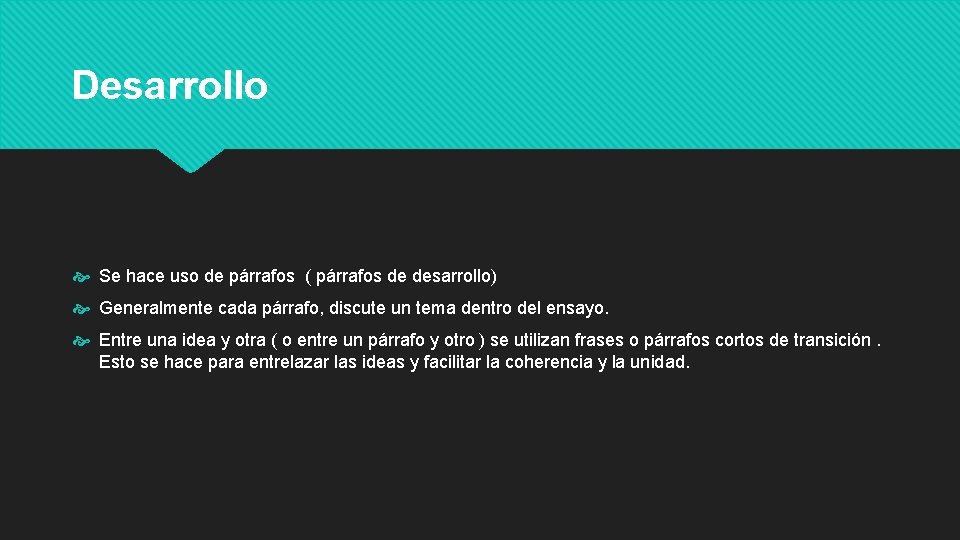 Desarrollo

Se hace uso de párrafos ( párrafos de desarrollo)

Generalmente cada párrafo, discute un tema dentro del ensayo.

Entre una idea y otra ( o entre un párrafo y otro ) se utilizan frases o párrafos cortos de transición . Esto se hace para entrelazar las ideas y facilitar la coherencia y la unidad.